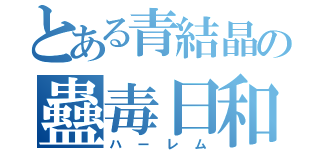 とある青結晶の
蠱毒日和
ハーレム